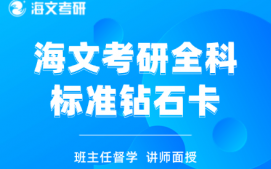 海文考研

海文考研全科
标准钻石卡

班主任督学 讲师面授